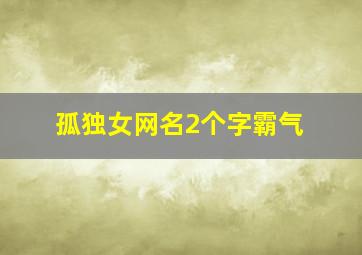 孤独女网名2个字霸气